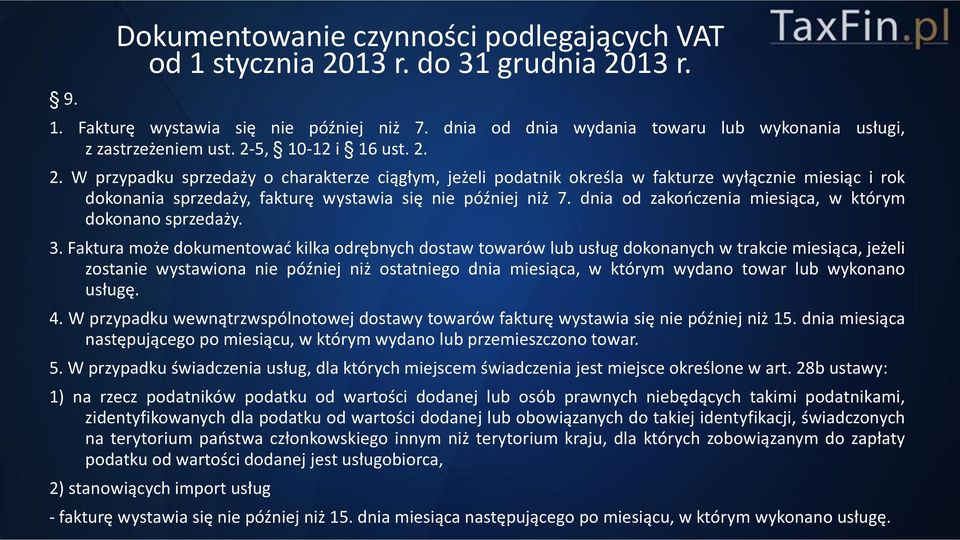 Dokumentowanie czynności podlegających VAT od 1 stycznia 2013 r. do 31 grudnia 2013 r.

TaxFin.pl

§ 9.

1. Fakturę wystawia się nie później niż 7. dnia od dnia wydania towaru lub wykonania usługi, z zastrzeżeniem ust. 2-5, § 10-12 i § 16 ust. 2.

2. W przypadku sprzedaży o charakterze ciągłym, jeżeli podatnik określa w fakturze wyłącznie miesiąc i rok dokonania sprzedaży, fakturę wystawia się nie później niż 7. dnia od zakończenia miesiąca, w którym dokonano sprzedaży.

3. Faktura może dokumentować kilka odrębnych dostaw towarów lub usług dokonanych w trakcie miesiąca, jeżeli zostanie wystawiona nie później niż ostatniego dnia miesiąca, w którym wydano towar lub wykonano usługę.

4. W przypadku wewnątrzwspólnotowej dostawy towarów fakturę wystawia się nie później niż 15. dnia miesiąca następującego po miesiącu, w którym wydano lub przemieszczono towar.

5. W przypadku świadczenia usług, dla których miejscem świadczenia jest miejsce określone w art. 28b ustawy:

1) na rzecz podatników podatku od wartości dodanej lub osób prawnych niebędących takimi podatnikami, zidentyfikowanych dla podatku od wartości dodanej lub obowiązanych do takiej identyfikacji, świadczonych na terytorium państwa członkowskiego innym niż terytorium kraju, dla których zobowiązanym do zapłaty podatku od wartości dodanej jest usługobiorca,

2) stanowiących import usług

- fakturę wystawia się nie później niż 15. dnia miesiąca następującego po miesiącu, w którym wykonano usługę.